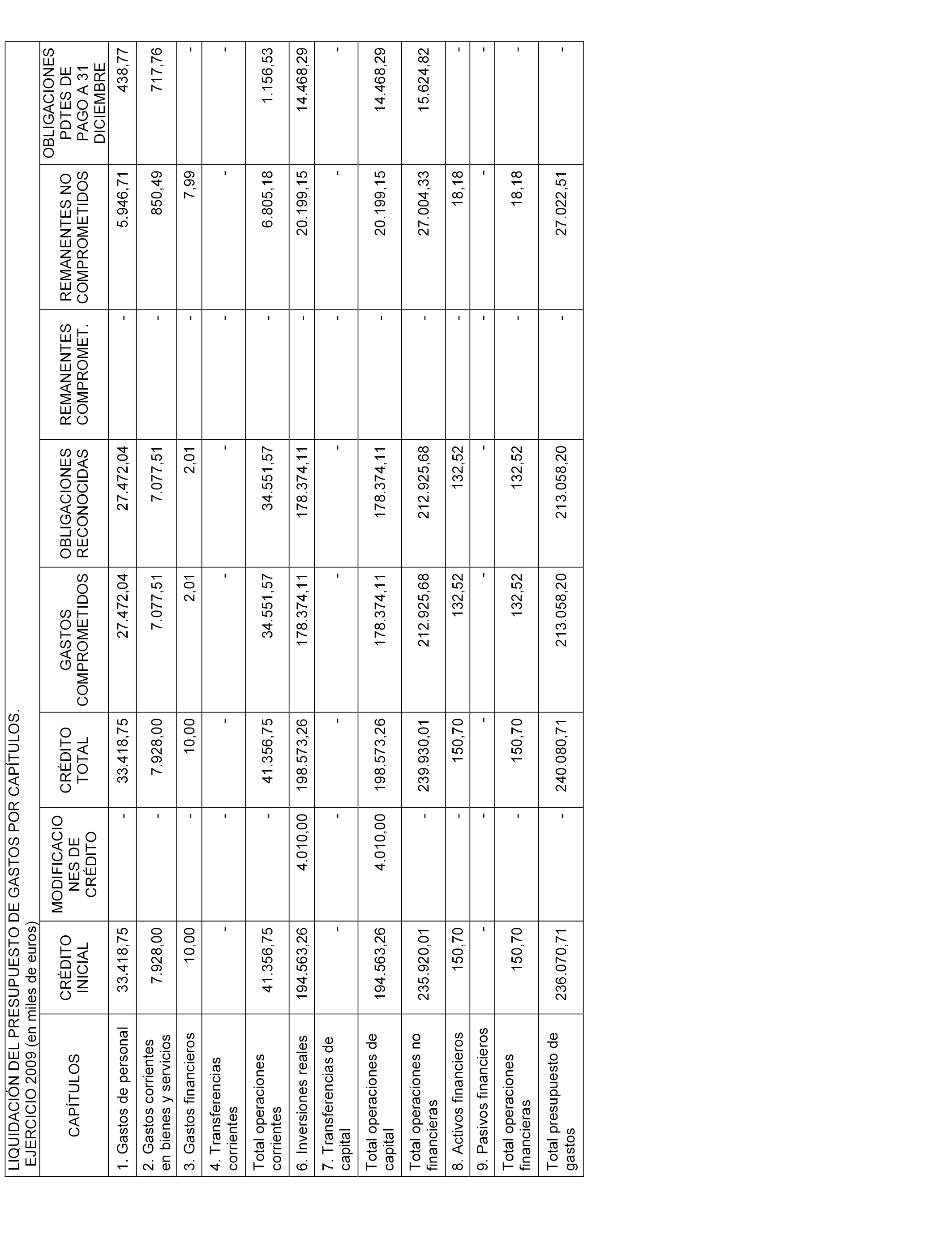 LIQUIDACIÓN DEL PRESUPUESTO DE GASTOS POR CAPÍTULOS. EJERCICIO 2009 (en miles de euros)

| CAPÍTULOS | CRÉDITO INICIAL | MODIFICACIONES DE CRÉDITO | CRÉDITO TOTAL | GASTOS COMPROMETIDOS | OBLIGACIONES RECONOCIDAS | REMANENTES COMPROMET. | REMANENTES NO COMPROMETIDOS | OBLIGACIONES PDTES DE PAGO A 31 DICIEMBRE |
|---|---|---|---|---|---|---|---|---|
| 1. Gastos de personal | 33.418,75 | - | 33.418,75 | 27.472,04 | 27.472,04 | - | 5.946,71 | 438,77 |
| 2. Gastos corrientes en bienes y servicios | 7.928,00 | - | 7.928,00 | 7.077,51 | 7.077,51 | - | 850,49 | 717,76 |
| 3. Gastos financieros | 10,00 | - | 10,00 | 2,01 | 2,01 | - | 7,99 | - |
| 4. Transferencias corrientes | - | - | - | - | - | - | - | - |
| Total operaciones corrientes | 41.356,75 | - | 41.356,75 | 34.551,57 | 34.551,57 | - | 6.805,18 | 1.156,53 |
| 6. Inversiones reales | 194.563,26 | 4.010,00 | 198.573,26 | 178.374,11 | 178.374,11 | - | 20.199,15 | 14.468,29 |
| 7. Transferencias de capital | - | - | - | - | - | - | - | - |
| Total operaciones de capital | 194.563,26 | 4.010,00 | 198.573,26 | 178.374,11 | 178.374,11 | - | 20.199,15 | 14.468,29 |
| Total operaciones no financieras | 235.920,01 | - | 239.930,01 | 212.925,68 | 212.925,68 | - | 27.004,33 | 15.624,82 |
| 8. Activos financieros | 150,70 | - | 150,70 | 132,52 | 132,52 | - | 18,18 | - |
| 9. Pasivos financieros | - | - | - | - | - | - | - | - |
| Total operaciones financieras | 150,70 | - | 150,70 | 132,52 | 132,52 | - | 18,18 | - |
| Total presupuesto de gastos | 236.070,71 | - | 240.080,71 | 213.058,20 | 213.058,20 | - | 27.022,51 | - |